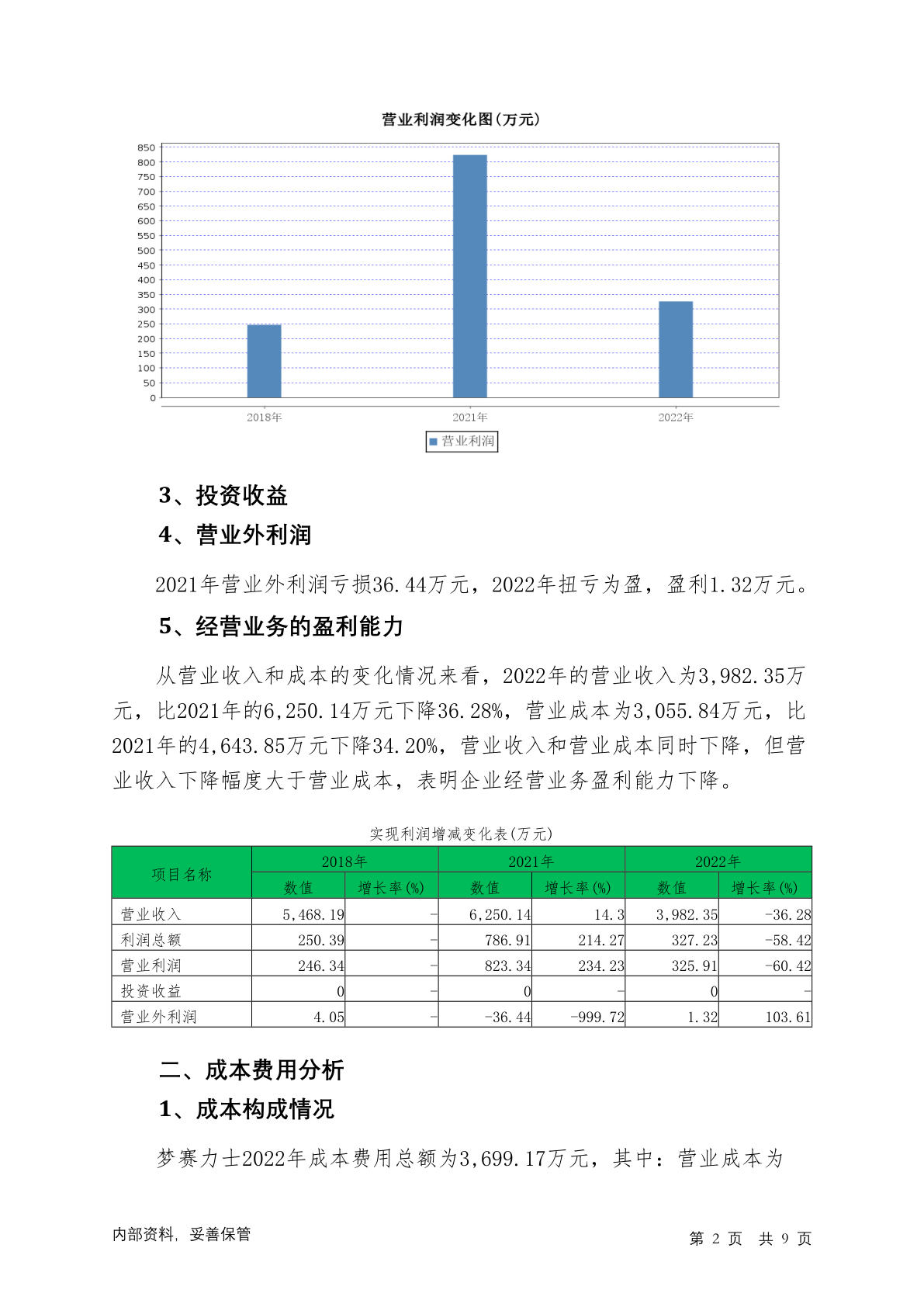 营业利润变化图(万元)

850
800
750
700
650
600
550
500
450
400
350
300
250
200
150
100
50
0

2018年
2021年
2022年

营业利润

3、投资收益

4、营业外利润

2021年营业外利润亏损36.44万元，2022年扭亏为盈，盈利1.32万元。

5、经营业务的盈利能力

从营业收入和成本的变化情况来看，2022年的营业收入为3,982.35万元，比2021年的6,250.14万元下降36.28%，营业成本为3,055.84万元，比2021年的4,643.85万元下降34.20%，营业收入和营业成本同时下降，但营业收入下降幅度大于营业成本，表明企业经营业务盈利能力下降。

实现利润增减变化表(万元)

| 项目名称 | 2018年 数值 | 2018年 增长率(%) | 2021年 数值 | 2021年 增长率(%) | 2022年 数值 | 2022年 增长率(%) |
|---|---|---|---|---|---|---|
| 营业收入 | 5,468.19 | - | 6,250.14 | 14.3 | 3,982.35 | -36.28 |
| 利润总额 | 250.39 | - | 786.91 | 214.27 | 327.23 | -58.42 |
| 营业利润 | 246.34 | - | 823.34 | 234.23 | 325.91 | -60.42 |
| 投资收益 | 0 | - | 0 | - | 0 | - |
| 营业外利润 | 4.05 | - | -36.44 | -999.72 | 1.32 | 103.61 |

二、成本费用分析

1、成本构成情况

梦赛力士2022年成本费用总额为3,699.17万元，其中：营业成本为

内部资料，妥善保管

第 2 页 共 9 页